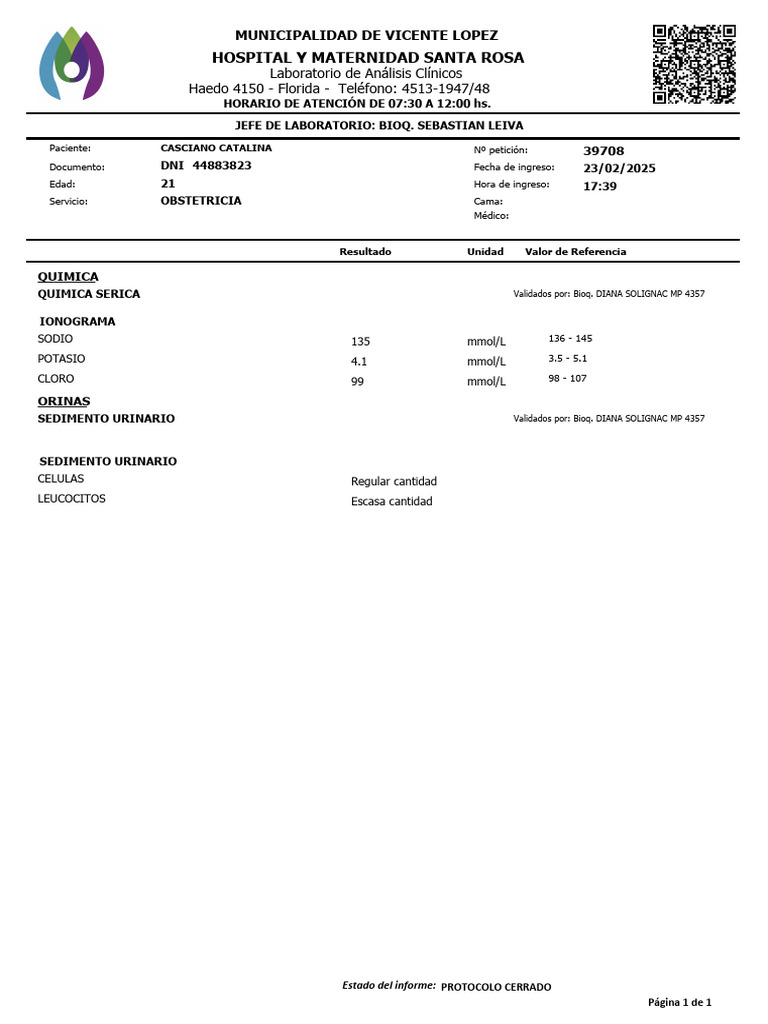 MUNICIPALIDAD DE VICENTE LOPEZ
HOSPITAL Y MATERNIDAD SANTA ROSA
Laboratorio de Análisis Clínicos
Haedo 4150 - Florida - Teléfono: 4513-1947/48
HORARIO DE ATENCIÓN DE 07:30 A 12:00 hs.

JEFE DE LABORATORIO: BIOQ. SEBASTIAN LEIVA

Paciente: CASCIANO CATALINA
Documento: DNI 44883823
Edad: 21
Servicio: OBSTETRICIA

Nº petición: 39708
Fecha de ingreso: 23/02/2025
Hora de ingreso: 17:39
Cama:
Médico:

| | Resultado | Unidad | Valor de Referencia |
|---|---|---|---|
| QUIMICA | | | |
| QUIMICA SERICA | | | Validados por: Bioq. DIANA SOLIGNAC MP 4357 |
| IONOGRAMA | | | |
| SODIO | 135 | mmol/L | 136 - 145 |
| POTASIO | 4.1 | mmol/L | 3.5 - 5.1 |
| CLORO | 99 | mmol/L | 98 - 107 |
| ORINAS | | | |
| SEDIMENTO URINARIO | | | Validados por: Bioq. DIANA SOLIGNAC MP 4357 |
| SEDIMENTO URINARIO | | | |
| CELULAS | Regular cantidad | | |
| LEUCOCITOS | Escasa cantidad | | |

Estado del informe: PROTOCOLO CERRADO

Página 1 de 1